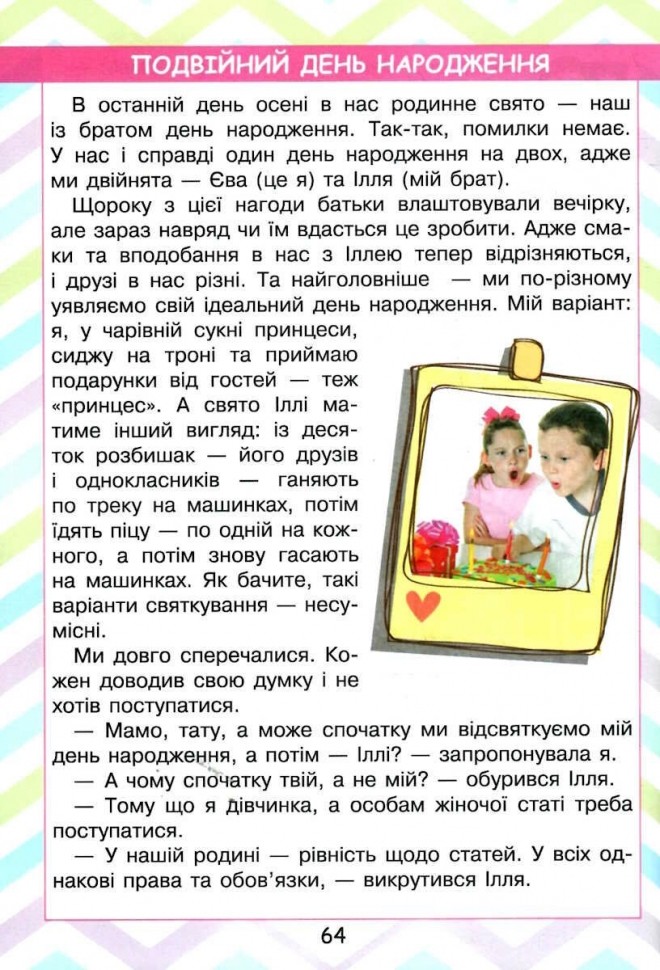 ПОДВІЙНИЙ ДЕНЬ НАРОДЖЕННЯ

В останній день осені в нас родинне свято — наш із братом день народження. Так-так, помилки немає. У нас і справді один день народження на двох, адже ми двійнята — Єва (це я) та Ілля (мій брат).

Щороку з цієї нагоди батьки влаштовували вечірку, але зараз навряд чи їм вдасться це зробити. Адже смаки та вподобання в нас з Іллею тепер відрізняються, і друзі в нас різні. Та найголовніше — ми по-різному уявляємо свій ідеальний день народження. Мій варіант: я, у чарівній сукні принцеси, сиджу на троні та приймаю подарунки від гостей — теж «принцес». А свято Іллі матиме інший вигляд: із десяток розбишак — його друзів і однокласників — ганяють по треку на машинках, потім їдять піцу — по одній на кожного, а потім знову гасають на машинках. Як бачите, такі варіанти святкування — несумісні.

Ми довго сперечалися. Кожен доводив свою думку і не хотів поступатися.

— Мамо, тату, а може спочатку ми відсвяткуємо мій день народження, а потім — Іллі? — запропонувала я.

— А чому спочатку твій, а не мій? — обурився Ілля.

— Тому що я дівчинка, а особам жіночої статі треба поступатися.

— У нашій родині — рівність щодо статей. У всіх однакові права та обов'язки, — викрутився Ілля.

64